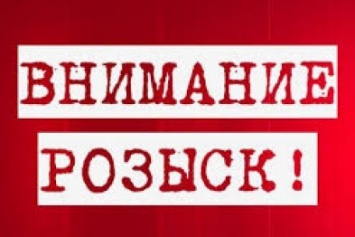 ВНИМАНИЕ

РОЗЫСК !